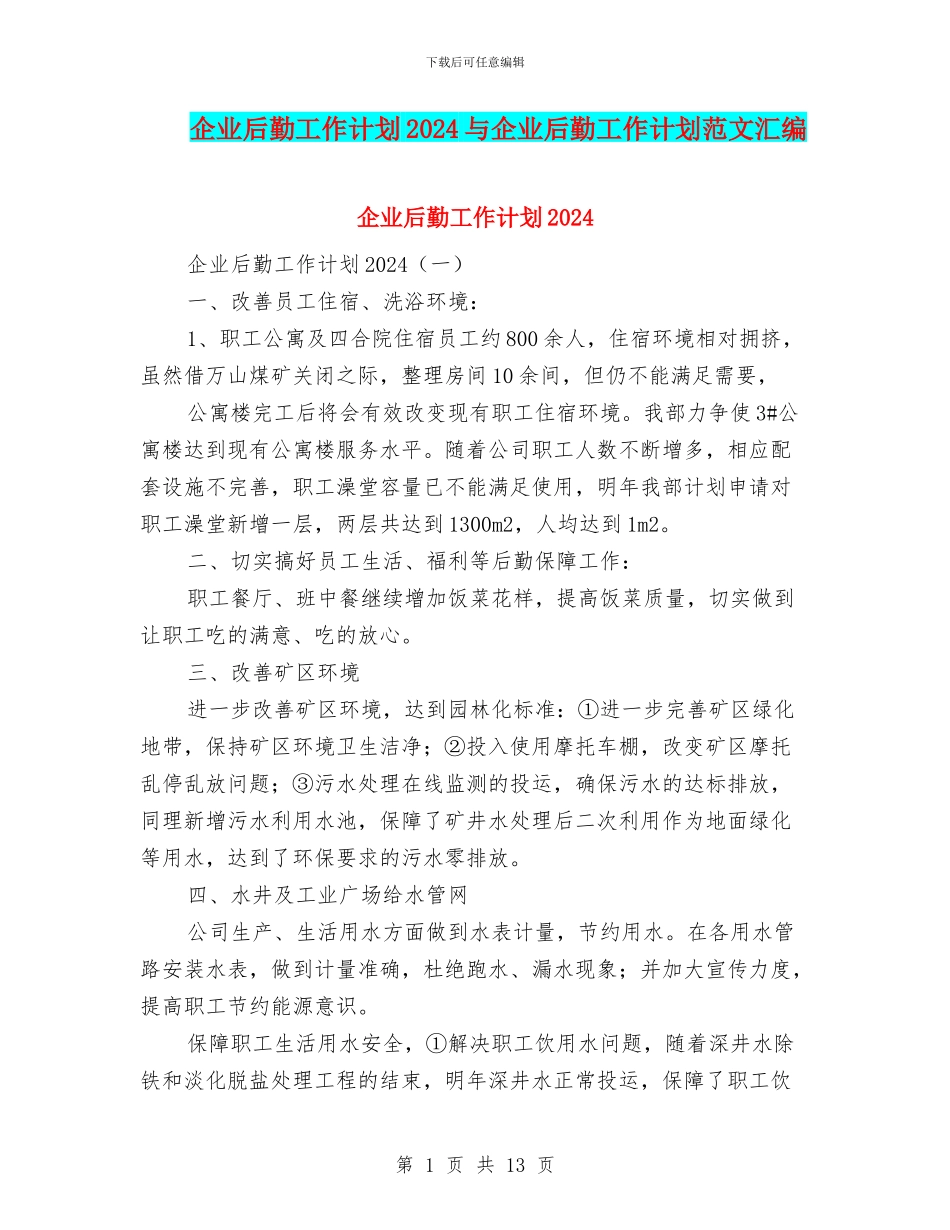 下载后可任意编辑

企业后勤工作计划2024与企业后勤工作计划范文汇编

企业后勤工作计划2024

企业后勤工作计划2024（一）

一、改善员工住宿、洗浴环境：

1、职工公寓及四合院住宿员工约800余人，住宿环境相对拥挤，虽然借万山煤矿关闭之际，整理房间10余间，但仍不能满足需要，

公寓楼完工后将会有效改变现有职工住宿环境。我部力争使3#公寓楼达到现有公寓楼服务水平。随着公司职工人数不断增多，相应配套设施不完善，职工澡堂容量已不能满足使用，明年我部计划申请对职工澡堂新增一层，两层共达到1300m2，人均达到1m2。

二、切实搞好员工生活、福利等后勤保障工作：

职工餐厅、班中餐继续增加饭菜花样，提高饭菜质量，切实做到让职工吃的满意、吃的放心。

三、改善矿区环境

进一步改善矿区环境，达到园林化标准：①进一步完善矿区绿化地带，保持矿区环境卫生洁净；②投入使用摩托车棚，改变矿区摩托乱停乱放问题；③污水处理在线监测的投运，确保污水的达标排放，同理新增污水利用水池，保障了矿井水处理后二次利用作为地面绿化等用水，达到了环保要求的污水零排放。

四、水井及工业广场给水管网

公司生产、生活用水方面做到水表计量，节约用水。在各用水管路安装水表，做到计量准确，杜绝跑水、漏水现象；并加大宣传力度，提高职工节约能源意识。

保障职工生活用水安全，①解决职工饮用水问题，随着深井水除铁和淡化脱盐处理工程的结束，明年深井水正常投运，保障了职工饮

第 1 页 共 13 页